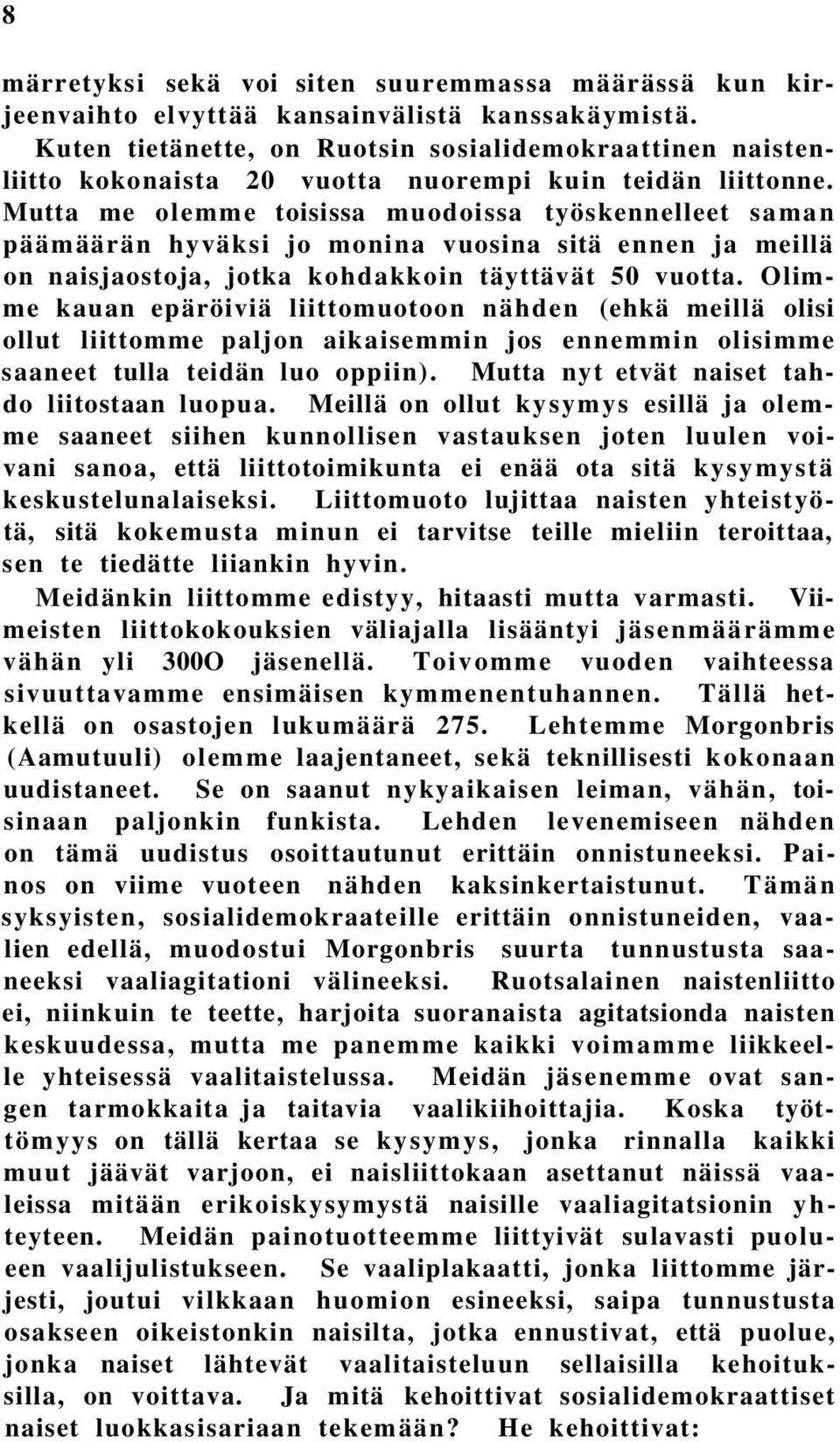 8

märretyksi sekä voi siten suuremmassa määrässä kun kirjeenvaihto elvyttää kansainvälistä kanssakäymistä.

Kuten tietänette, on Ruotsin sosialidemokraattinen naistenliitto kokonaista 20 vuotta nuorempi kuin teidän liittonne. Mutta me olemme toisissa muodoissa työskennelleet saman päämäärän hyväksi jo monina vuosina sitä ennen ja meillä on naisjaostoja, jotka kohdakkoin täyttävät 50 vuotta. Olimme kauan epäröiviä liittomuotoon nähden (ehkä meillä olisi ollut liittomme paljon aikaisemmin jos ennemmin olisimme saaneet tulla teidän luo oppiin). Mutta nyt etvät naiset tahdo liitostaan luopua. Meillä on ollut kysymys esillä ja olemme saaneet siihen kunnollisen vastauksen joten luulen voivani sanoa, että liittotoimikunta ei enää ota sitä kysymystä keskustelunalaiseksi. Liittomuoto lujittaa naisten yhteistyötä, sitä kokemusta minun ei tarvitse teille mieliin teroittaa, sen te tiedätte liiankin hyvin.

Meidänkin liittomme edistyy, hitaasti mutta varmasti. Viimeisten liittokokouksien väliajalla lisääntyi jäsenmäärämme vähän yli 300O jäsenellä. Toivomme vuoden vaihteessa sivuuttavamme ensimäisen kymmenentuhannen. Tällä hetkellä on osastojen lukumäärä 275. Lehtemme Morgonbris (Aamutuuli) olemme laajentaneet, sekä teknillisesti kokonaan uudistaneet. Se on saanut nykyaikaisen leiman, vähän, toisinaan paljonkin funkista. Lehden levenemiseen nähden on tämä uudistus osoittautunut erittäin onnistuneeksi. Painos on viime vuoteen nähden kaksinkertaistunut. Tämän syksyisten, sosialidemokraateille erittäin onnistuneiden, vaalien edellä, muodostui Morgonbris suurta tunnustusta saaneeksi vaaliagitationi välineeksi. Ruotsalainen naistenliitto ei, niinkuin te teette, harjoita suoranaista agitatsionda naisten keskuudessa, mutta me panemme kaikki voimamme liikkeelle yhteisessä vaalitaistelussa. Meidän jäsenemme ovat sangen tarmokkaita ja taitavia vaalikiihoittajia. Koska työttömyys on tällä kertaa se kysymys, jonka rinnalla kaikki muut jäävät varjoon, ei naisliittokaan asettanut näissä vaaleissa mitään erikoiskysymystä naisille vaaliagitatsionin yhteyteen. Meidän painotuotteemme liittyivät sulavasti puolueen vaalijulistukseen. Se vaaliplakaatti, jonka liittomme järjesti, joutui vilkkaan huomion esineeksi, saipa tunnustusta osakseen oikeistonkin naisilta, jotka ennustivat, että puolue, jonka naiset lähtevät vaalitaisteluun sellaisilla kehoituksilla, on voittava. Ja mitä kehoittivat sosialidemokraattiset naiset luokkasisariaan tekemään? He kehoittivat: